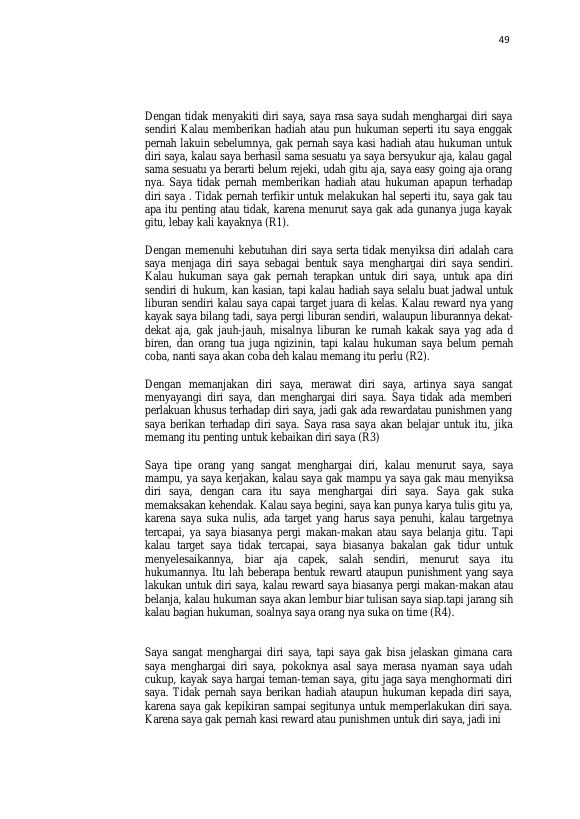 49

Dengan tidak menyakiti diri saya, saya rasa saya sudah menghargai diri saya sendiri Kalau memberikan hadiah atau pun hukuman seperti itu saya enggak pernah lakuin sebelumnya, gak pernah saya kasi hadiah atau hukuman untuk diri saya, kalau saya berhasil sama sesuatu ya saya bersyukur aja, kalau gagal sama sesuatu ya berarti belum rejeki, udah gitu aja, saya easy going aja orang nya. Saya tidak pernah memberikan hadiah atau hukuman apapun terhadap diri saya . Tidak pernah terfikir untuk melakukan hal seperti itu, saya gak tau apa itu penting atau tidak, karena menurut saya gak ada gunanya juga kayak gitu, lebay kali kayaknya (R1).

Dengan memenuhi kebutuhan diri saya serta tidak menyiksa diri adalah cara saya menjaga diri saya sebagai bentuk saya menghargai diri saya sendiri. Kalau hukuman saya gak pernah terapkan untuk diri saya, untuk apa diri sendiri di hukum, kan kasian, tapi kalau hadiah saya selalu buat jadwal untuk liburan sendiri kalau saya capai target juara di kelas. Kalau reward nya yang kayak saya bilang tadi, saya pergi liburan sendiri, walaupun liburannya dekat-dekat aja, gak jauh-jauh, misalnya liburan ke rumah kakak saya yag ada d biren, dan orang tua juga ngizinin, tapi kalau hukuman saya belum pernah coba, nanti saya akan coba deh kalau memang itu perlu (R2).

Dengan memanjakan diri saya, merawat diri saya, artinya saya sangat menyayangi diri saya, dan menghargai diri saya. Saya tidak ada memberi perlakuan khusus terhadap diri saya, jadi gak ada rewardatau punishmen yang saya berikan terhadap diri saya. Saya rasa saya akan belajar untuk itu, jika memang itu penting untuk kebaikan diri saya (R3)

Saya tipe orang yang sangat menghargai diri, kalau menurut saya, saya mampu, ya saya kerjakan, kalau saya gak mampu ya saya gak mau menyiksa diri saya, dengan cara itu saya menghargai diri saya. Saya gak suka memaksakan kehendak. Kalau saya begini, saya kan punya karya tulis gitu ya, karena saya suka nulis, ada target yang harus saya penuhi, kalau targetnya tercapai, ya saya biasanya pergi makan-makan atau saya belanja gitu. Tapi kalau target saya tidak tercapai, saya biasanya bakalan gak tidur untuk menyelesaikannya, biar aja capek, salah sendiri, menurut saya itu hukumannya. Itu lah beberapa bentuk reward ataupun punishment yang saya lakukan untuk diri saya, kalau reward saya biasanya pergi makan-makan atau belanja, kalau hukuman saya akan lembur biar tulisan saya siap.tapi jarang sih kalau bagian hukuman, soalnya saya orang nya suka on time (R4).

Saya sangat menghargai diri saya, tapi saya gak bisa jelaskan gimana cara saya menghargai diri saya, pokoknya asal saya merasa nyaman saya udah cukup, kayak saya hargai teman-teman saya, gitu jaga saya menghormati diri saya. Tidak pernah saya berikan hadiah ataupun hukuman kepada diri saya, karena saya gak kepikiran sampai segitunya untuk memperlakukan diri saya. Karena saya gak pernah kasi reward atau punishmen untuk diri saya, jadi ini